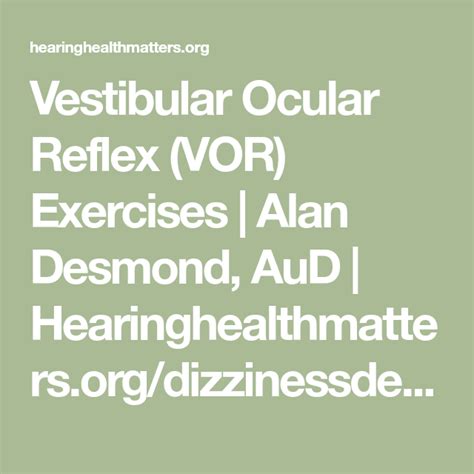 hearinghealthmatters.org

Vestibular Ocular Reflex (VOR) Exercises | Alan Desmond, AuD | Hearinghealthmatters.org/dizzinessde...